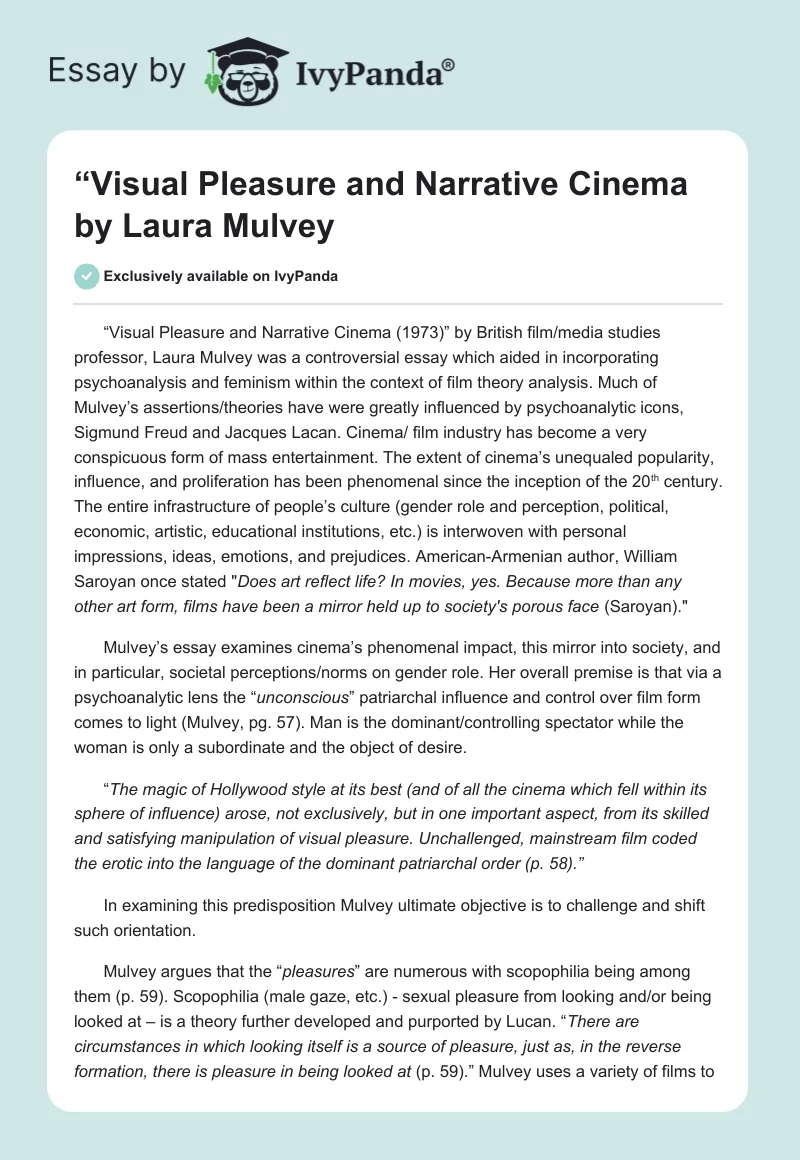 Essay by IvyPanda®

“Visual Pleasure and Narrative Cinema by Laura Mulvey

Exclusively available on IvyPanda

“Visual Pleasure and Narrative Cinema (1973)” by British film/media studies professor, Laura Mulvey was a controversial essay which aided in incorporating psychoanalysis and feminism within the context of film theory analysis. Much of Mulvey’s assertions/theories have were greatly influenced by psychoanalytic icons, Sigmund Freud and Jacques Lacan. Cinema/ film industry has become a very conspicuous form of mass entertainment. The extent of cinema’s unequaled popularity, influence, and proliferation has been phenomenal since the inception of the 20$^{th}$ century. The entire infrastructure of people’s culture (gender role and perception, political, economic, artistic, educational institutions, etc.) is interwoven with personal impressions, ideas, emotions, and prejudices. American-Armenian author, William Saroyan once stated "Does art reflect life? In movies, yes. Because more than any other art form, films have been a mirror held up to society's porous face (Saroyan)."

Mulvey’s essay examines cinema’s phenomenal impact, this mirror into society, and in particular, societal perceptions/norms on gender role. Her overall premise is that via a psychoanalytic lens the “unconscious” patriarchal influence and control over film form comes to light (Mulvey, pg. 57). Man is the dominant/controlling spectator while the woman is only a subordinate and the object of desire.

“The magic of Hollywood style at its best (and of all the cinema which fell within its sphere of influence) arose, not exclusively, but in one important aspect, from its skilled and satisfying manipulation of visual pleasure. Unchallenged, mainstream film coded the erotic into the language of the dominant patriarchal order (p. 58).”

In examining this predisposition Mulvey ultimate objective is to challenge and shift such orientation.

Mulvey argues that the “pleasures” are numerous with scopophilia being among them (p. 59). Scopophilia (male gaze, etc.) - sexual pleasure from looking and/or being looked at – is a theory further developed and purported by Lucan. “There are circumstances in which looking itself is a source of pleasure, just as, in the reverse formation, there is pleasure in being looked at (p. 59).” Mulvey uses a variety of films to